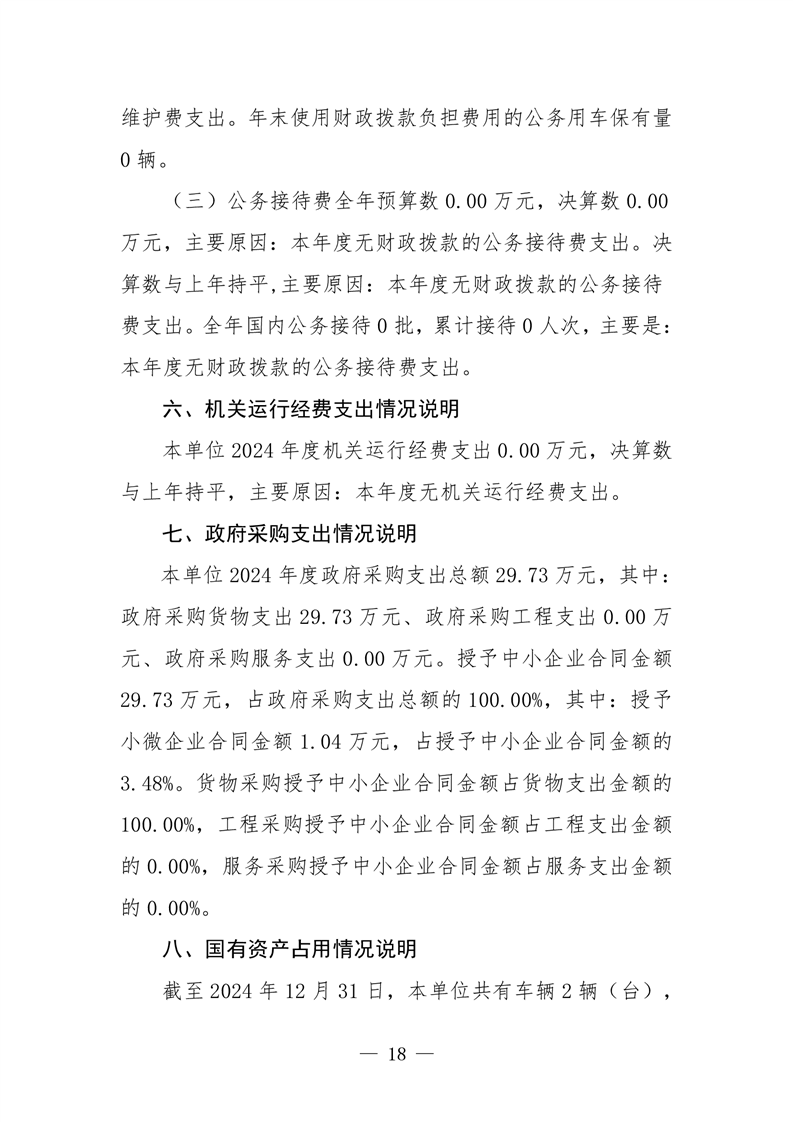 维护费支出。年末使用财政拨款负担费用的公务用车保有量0辆。

（三）公务接待费全年预算数0.00万元，决算数0.00万元，主要原因：本年度无财政拨款的公务接待费支出。决算数与上年持平,主要原因：本年度无财政拨款的公务接待费支出。全年国内公务接待0批，累计接待0人次，主要是：本年度无财政拨款的公务接待费支出。

六、机关运行经费支出情况说明

本单位2024年度机关运行经费支出0.00万元，决算数与上年持平，主要原因：本年度无机关运行经费支出。

七、政府采购支出情况说明

本单位2024年度政府采购支出总额29.73万元，其中：政府采购货物支出29.73万元、政府采购工程支出0.00万元、政府采购服务支出0.00万元。授予中小企业合同金额29.73万元，占政府采购支出总额的100.00%，其中：授予小微企业合同金额1.04万元，占授予中小企业合同金额的3.48%。货物采购授予中小企业合同金额占货物支出金额的100.00%，工程采购授予中小企业合同金额占工程支出金额的0.00%，服务采购授予中小企业合同金额占服务支出金额的0.00%。

八、国有资产占用情况说明

截至2024年12月31日，本单位共有车辆2辆（台），

— 18 —